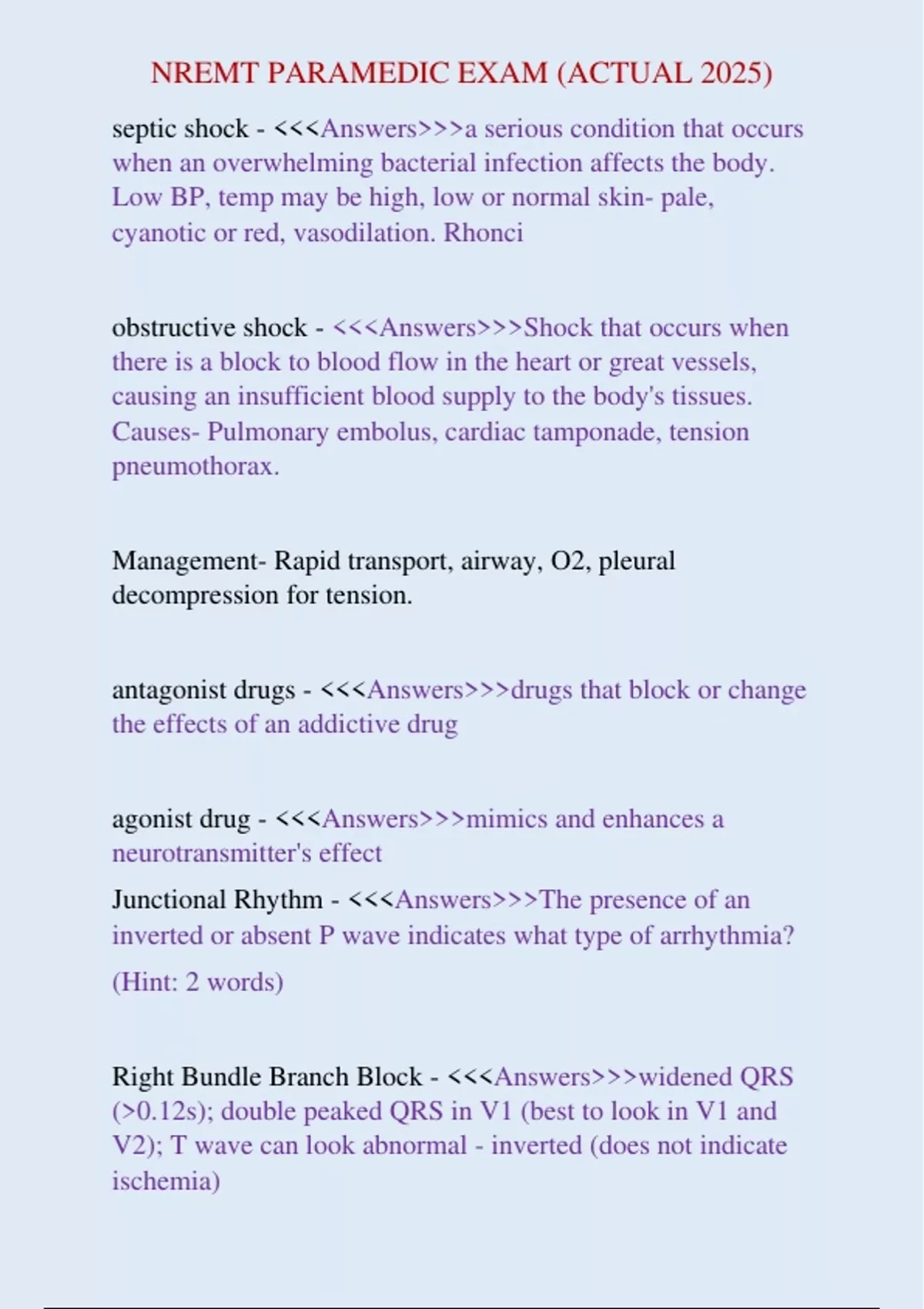 NREMT PARAMEDIC EXAM (ACTUAL 2025)

septic shock - <<<Answers>>>a serious condition that occurs when an overwhelming bacterial infection affects the body. Low BP, temp may be high, low or normal skin- pale, cyanotic or red, vasodilation. Rhonci

obstructive shock - <<<Answers>>>Shock that occurs when there is a block to blood flow in the heart or great vessels, causing an insufficient blood supply to the body's tissues. Causes- Pulmonary embolus, cardiac tamponade, tension pneumothorax.

Management- Rapid transport, airway, O2, pleural decompression for tension.

antagonist drugs - <<<Answers>>>drugs that block or change the effects of an addictive drug

agonist drug - <<<Answers>>>mimics and enhances a neurotransmitter's effect

Junctional Rhythm - <<<Answers>>>The presence of an inverted or absent P wave indicates what type of arrhythmia?

(Hint: 2 words)

Right Bundle Branch Block - <<<Answers>>>widened QRS (>0.12s); double peaked QRS in V1 (best to look in V1 and V2); T wave can look abnormal - inverted (does not indicate ischemia)